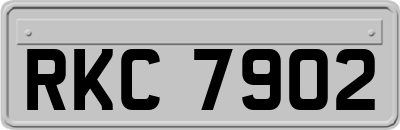 RKC 7902